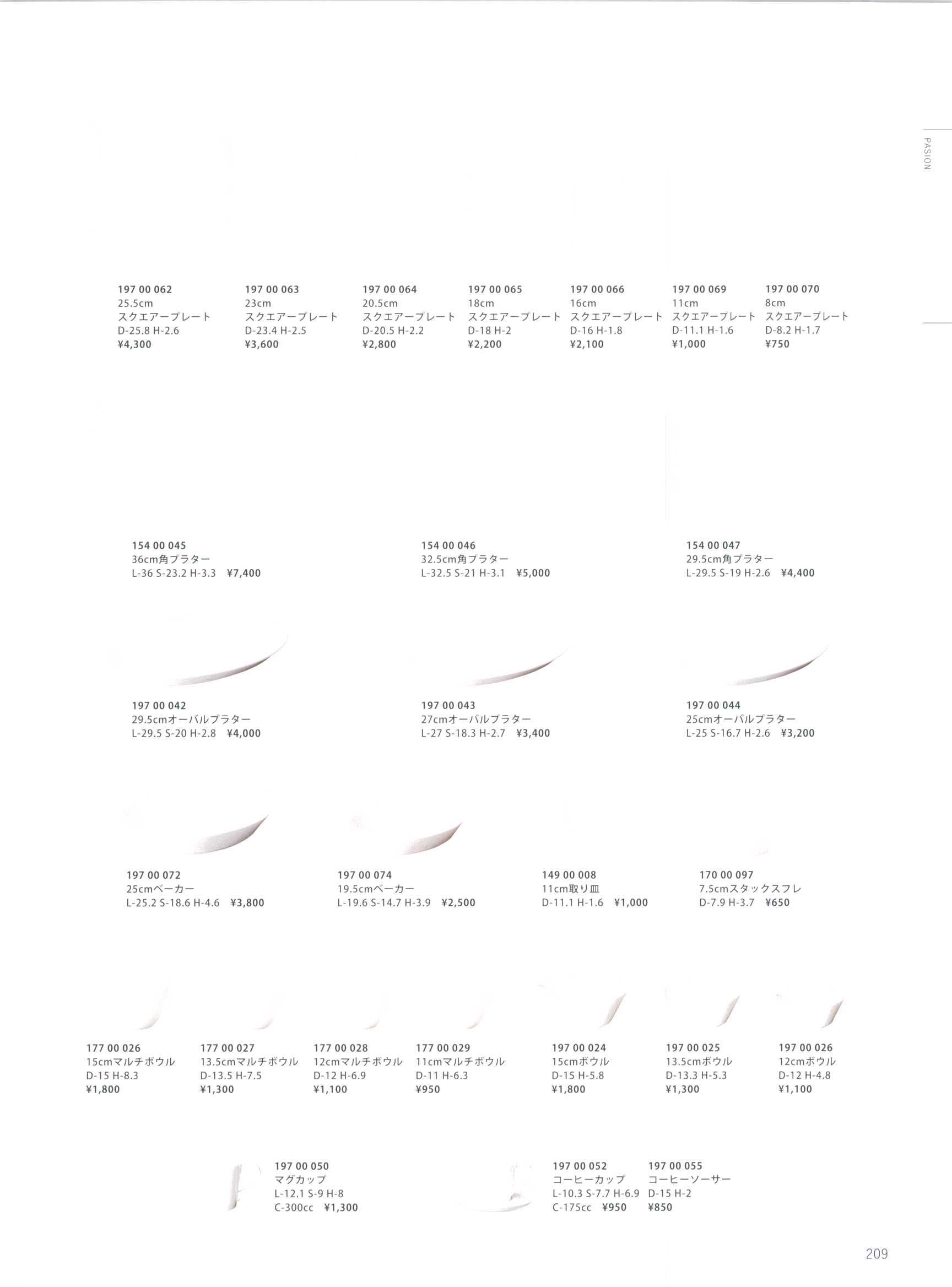 PASION

197 00 062
25.5cm
スクエアープレート
D-25.8 H-2.6
¥4,300

197 00 063
23cm
スクエアープレート
D-23.4 H-2.5
¥3,600

197 00 064
20.5cm
スクエアープレート
D-20.5 H-2.2
¥2,800

197 00 065
18cm
スクエアープレート
D-18 H-2
¥2,200

197 00 066
16cm
スクエアープレート
D-16 H-1.8
¥2,100

197 00 069
11cm
スクエアープレート
D-11.1 H-1.6
¥1,000

197 00 070
8cm
スクエアープレート
D-8.2 H-1.7
¥750

154 00 045
36cm角プラター
L-36 S-23.2 H-3.3 ¥7,400

154 00 046
32.5cm角プラター
L-32.5 S-21 H-3.1 ¥5,000

154 00 047
29.5cm角プラター
L-29.5 S-19 H-2.6 ¥4,400

197 00 042
29.5cmオーバルプラター
L-29.5 S-20 H-2.8 ¥4,000

197 00 043
27cmオーバルプラター
L-27 S-18.3 H-2.7 ¥3,400

197 00 044
25cmオーバルプラター
L-25 S-16.7 H-2.6 ¥3,200

197 00 072
25cmベーカー
L-25.2 S-18.6 H-4.6 ¥3,800

197 00 074
19.5cmベーカー
L-19.6 S-14.7 H-3.9 ¥2,500

149 00 008
11cm取り皿
D-11.1 H-1.6 ¥1,000

170 00 097
7.5cmスタックスフレ
D-7.9 H-3.7 ¥650

177 00 026
15cmマルチボウル
D-15 H-8.3
¥1,800

177 00 027
13.5cmマルチボウル
D-13.5 H-7.5
¥1,300

177 00 028
12cmマルチボウル
D-12 H-6.9
¥1,100

177 00 029
11cmマルチボウル
D-11 H-6.3
¥950

197 00 024
15cmボウル
D-15 H-5.8
¥1,800

197 00 025
13.5cmボウル
D-13.3 H-5.3
¥1,300

197 00 026
12cmボウル
D-12 H-4.8
¥1,100

197 00 050
マグカップ
L-12.1 S-9 H-8
C-300cc ¥1,300

197 00 052
コーヒーカップ
L-10.3 S-7.7 H-6.9
C-175cc ¥950

197 00 055
コーヒーソーサー
D-15 H-2
¥850

209